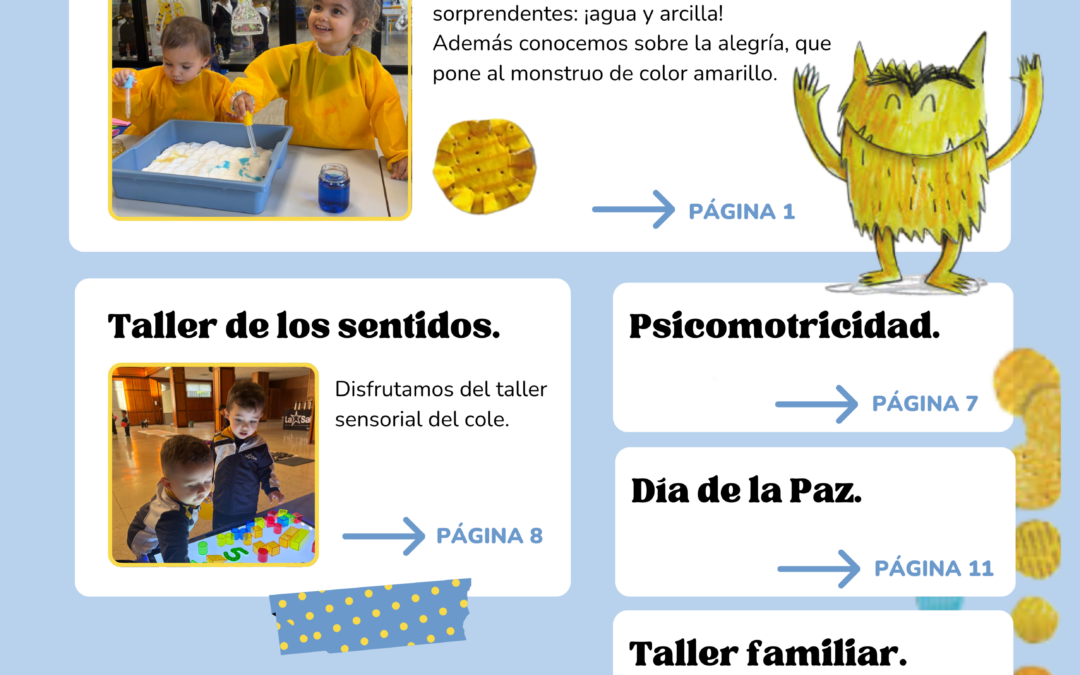 sorprendentes: ¡agua y arcilla!
Además conocemos sobre la alegría, que pone al monstruo de color amarillo.

PÁGINA 1

Taller de los sentidos.

Disfrutamos del taller sensorial del cole.

PÁGINA 8

Psicomotricidad.

PÁGINA 7

Día de la Paz.

PÁGINA 11

Taller familiar.